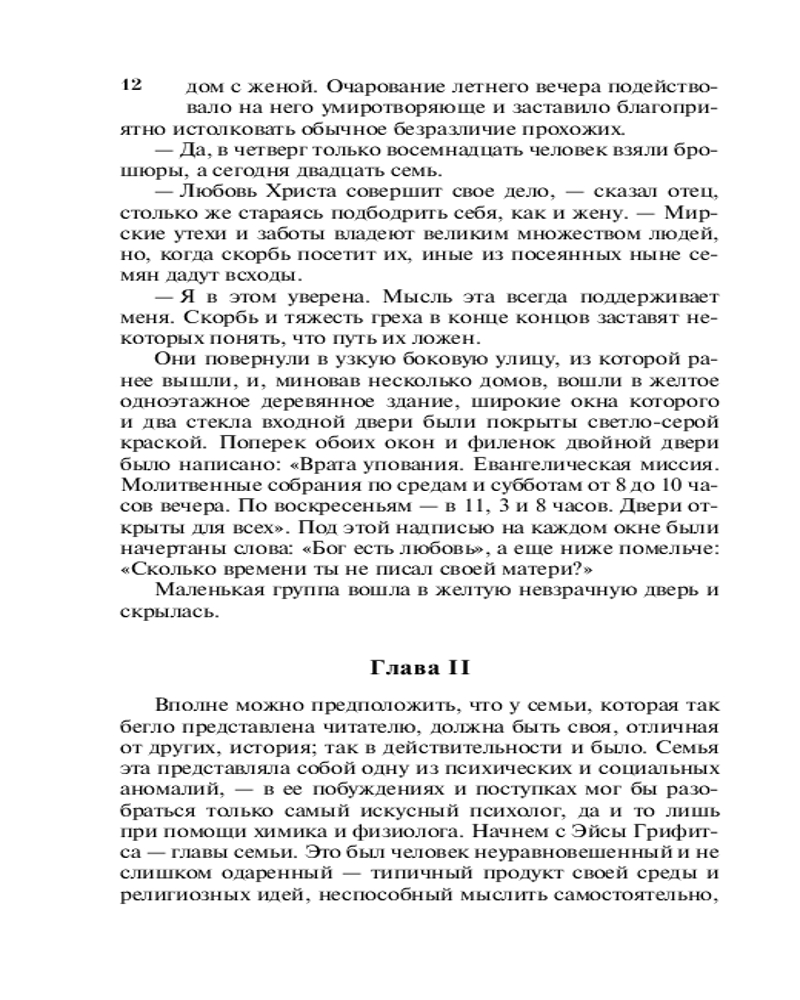 12 дом с женой. Очарование летнего вечера подействовало на него умиротворяюще и заставило благоприятно истолковать обычное безразличие прохожих.

— Да, в четверг только восемнадцать человек взяли брошюры, а сегодня двадцать семь.

— Любовь Христа совершит свое дело, — сказал отец, столько же стараясь подбодрить себя, как и жену. — Мирские утехи и заботы владеют великим множеством людей, но, когда скорбь посетит их, иные из посеянных ныне семян дадут всходы.

— Я в этом уверена. Мысль эта всегда поддерживает меня. Скорбь и тяжесть греха в конце концов заставят некоторых понять, что путь их ложен.

Они повернули в узкую боковую улицу, из которой ранее вышли, и, миновав несколько домов, вошли в желтое одноэтажное деревянное здание, широкие окна которого и два стекла входной двери были покрыты светло-серой краской. Поперек обоих окон и филенок двойной двери было написано: «Врата упования. Евангелическая миссия. Молитвенные собрания по средам и субботам от 8 до 10 часов вечера. По воскресеньям — в 11, 3 и 8 часов. Двери открыты для всех». Под этой надписью на каждом окне были начертаны слова: «Бог есть любовь», а еще ниже помельче: «Сколько времени ты не писал своей матери?»

Маленькая группа вошла в желтую невзрачную дверь и скрылась.

Глава II

Вполне можно предположить, что у семьи, которая так бегло представлена читателю, должна быть своя, отличная от других, история; так в действительности и было. Семья эта представляла собой одну из психических и социальных аномалий, — в ее побуждениях и поступках мог бы разобраться только самый искусный психолог, да и то лишь при помощи химика и физиолога. Начнем с Эйсы Грифитса — главы семьи. Это был человек неуравновешенный и не слишком одаренный — типичный продукт своей среды и религиозных идей, неспособный мыслить самостоятельно,